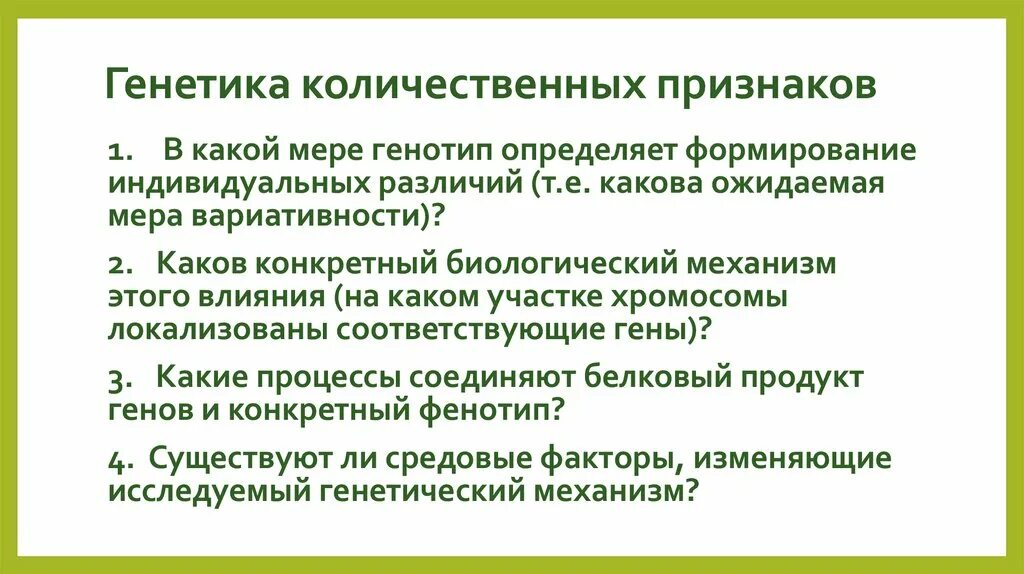 Генетика количественных признаков

1. В какой мере генотип определяет формирование индивидуальных различий (т.е. какова ожидаемая мера вариативности)?

2. Каков конкретный биологический механизм этого влияния (на каком участке хромосомы локализованы соответствующие гены)?

3. Какие процессы соединяют белковый продукт генов и конкретный фенотип?

4. Существуют ли средовые факторы, изменяющие исследуемый генетический механизм?